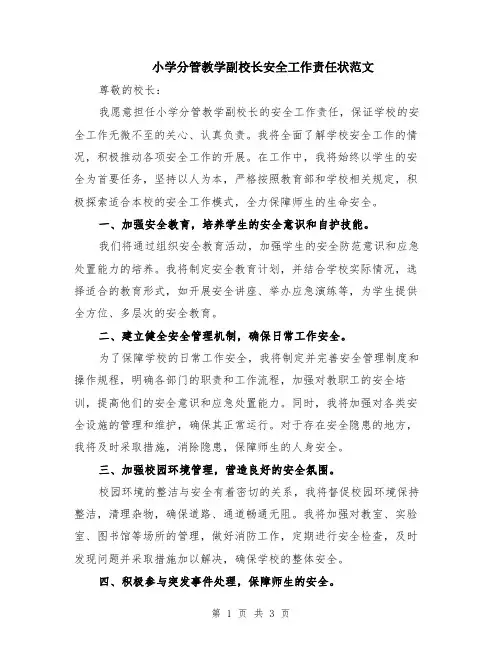 小学分管教学副校长安全工作责任状范文

尊敬的校长：

我愿意担任小学分管教学副校长的安全工作责任，保证学校的安全工作无微不至的关心、认真负责。我将全面了解学校安全工作的情况，积极推动各项安全工作的开展。在工作中，我将始终以学生的安全为首要任务，坚持以人为本，严格按照教育部和学校相关规定，积极探索适合本校的安全工作模式，全力保障师生的生命安全。

一、加强安全教育，培养学生的安全意识和自护技能。

我们将通过组织安全教育活动，加强学生的安全防范意识和应急处置能力的培养。我将制定安全教育计划，并结合学校实际情况，选择适合的教育形式，如开展安全讲座、举办应急演练等，为学生提供全方位、多层次的安全教育。

二、建立健全安全管理机制，确保日常工作安全。

为了保障学校的日常工作安全，我将制定并完善安全管理制度和操作规程，明确各部门的职责和工作流程，加强对教职工的安全培训，提高他们的安全意识和应急处置能力。同时，我将加强对各类安全设施的管理和维护，确保其正常运行。对于存在安全隐患的地方，我将及时采取措施，消除隐患，保障师生的人身安全。

三、加强校园环境管理，营造良好的安全氛围。

校园环境的整洁与安全有着密切的关系，我将督促校园环境保持整洁，清理杂物，确保道路、通道畅通无阻。我将加强对教室、实验室、图书馆等场所的管理，做好消防工作，定期进行安全检查，及时发现问题并采取措施加以解决，确保学校的整体安全。

四、积极参与突发事件处理，保障师生的安全。

第 1 页 共 3 页